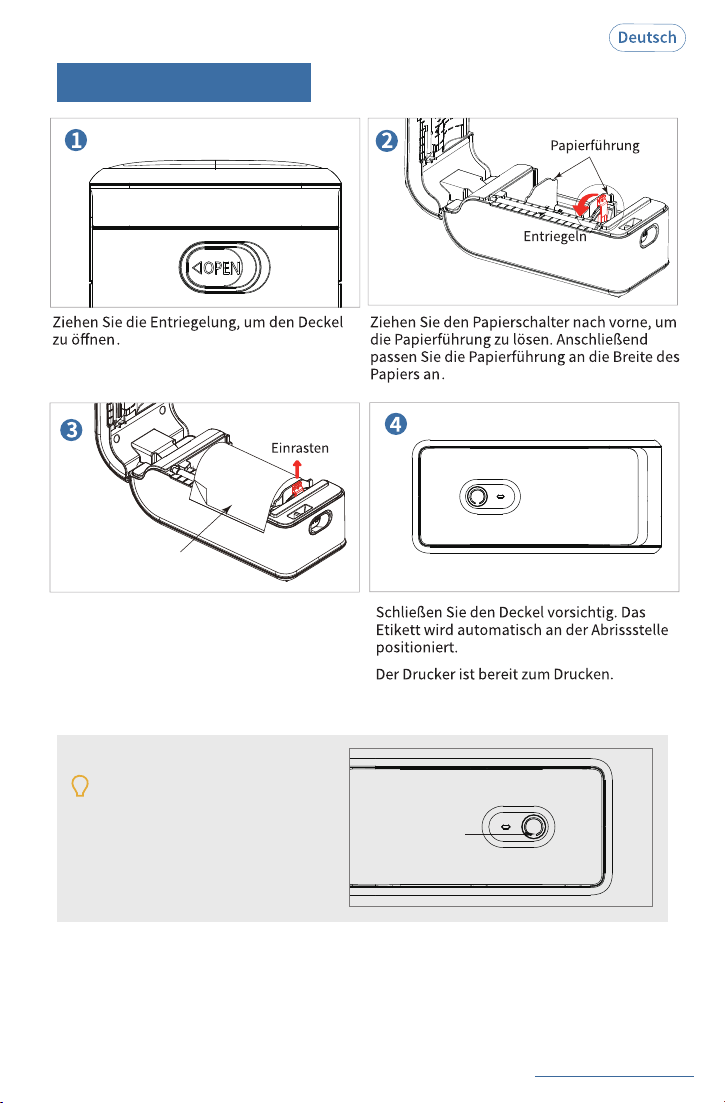 Deutsch

1

◁OPEN

Ziehen Sie die Entriegelung, um den Deckel zu öffnen.

2

Papierführung

Entriegeln

Ziehen Sie den Papierschalter nach vorne, um die Papierführung zu lösen. Anschließend passen Sie die Papierführung an die Breite des Papiers an.

3

Einrasten

4

Schließen Sie den Deckel vorsichtig. Das Etikett wird automatisch an der Abrissstelle positioniert.

Der Drucker ist bereit zum Drucken.